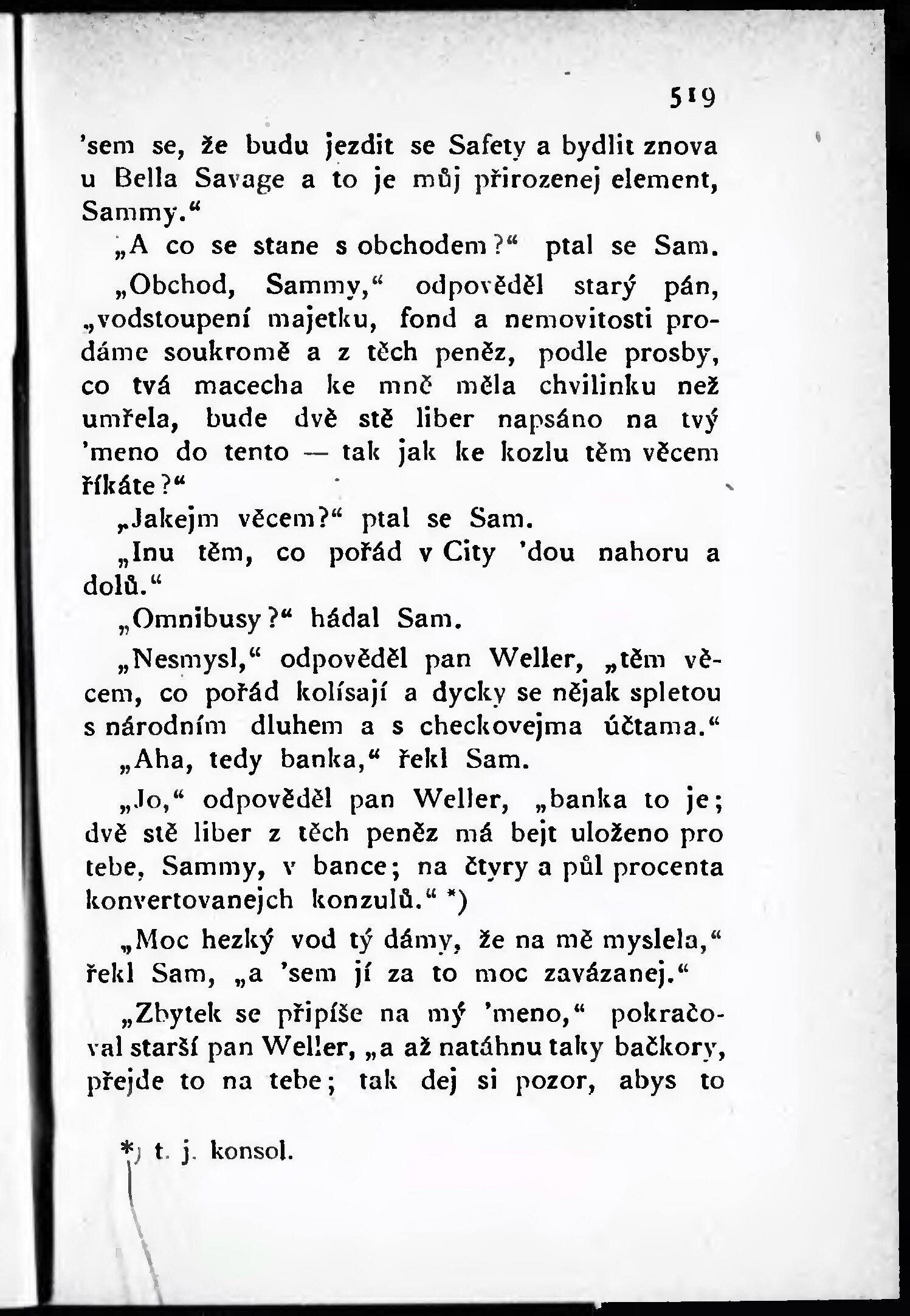 519

'sem se, že budu jezdit se Safety a bydlit znova u Bella Savage a to je můj přirozenej element, Sammy."

„A co se stane s obchodem?" ptal se Sam.

„Obchod, Sammy," odpověděl starý pán, „vodstoupení majetku, fond a nemovitosti prodáme soukromě a z těch peněz, podle prosby, co tvá macecha ke mně měla chvilinku než umřela, bude dvě stě liber napsáno na tvý 'meno do tento — tak jak ke kozlu těm věcem říkáte?"

„Jakejm věcem?" ptal se Sam.

„Inu těm, co pořád v City 'dou nahoru a dolů."

„Omnibusy?" hádal Sam.

„Nesmysl," odpověděl pan Weller, „těm věcem, co pořád kolísají a dycky se nějak spletou s národním dluhem a s checkovejma účtama."

„Aha, tedy banka," řekl Sam.

„Jo," odpověděl pan Weller, „banka to je; dvě stě liber z těch peněz má bejt uloženo pro tebe, Sammy, v bance; na čtyry a půl procenta konvertovanejch konzulů." *)

„Moc hezký vod tý dámy, že na mě myslela," řekl Sam, „a 'sem jí za to moc zavázanej."

„Zbytek se připíše na mý 'meno," pokračoval starší pan Weller, „a až natáhnu taky bačkory, přejde to na tebe; tak dej si pozor, abys to

*) t. j. konsol.